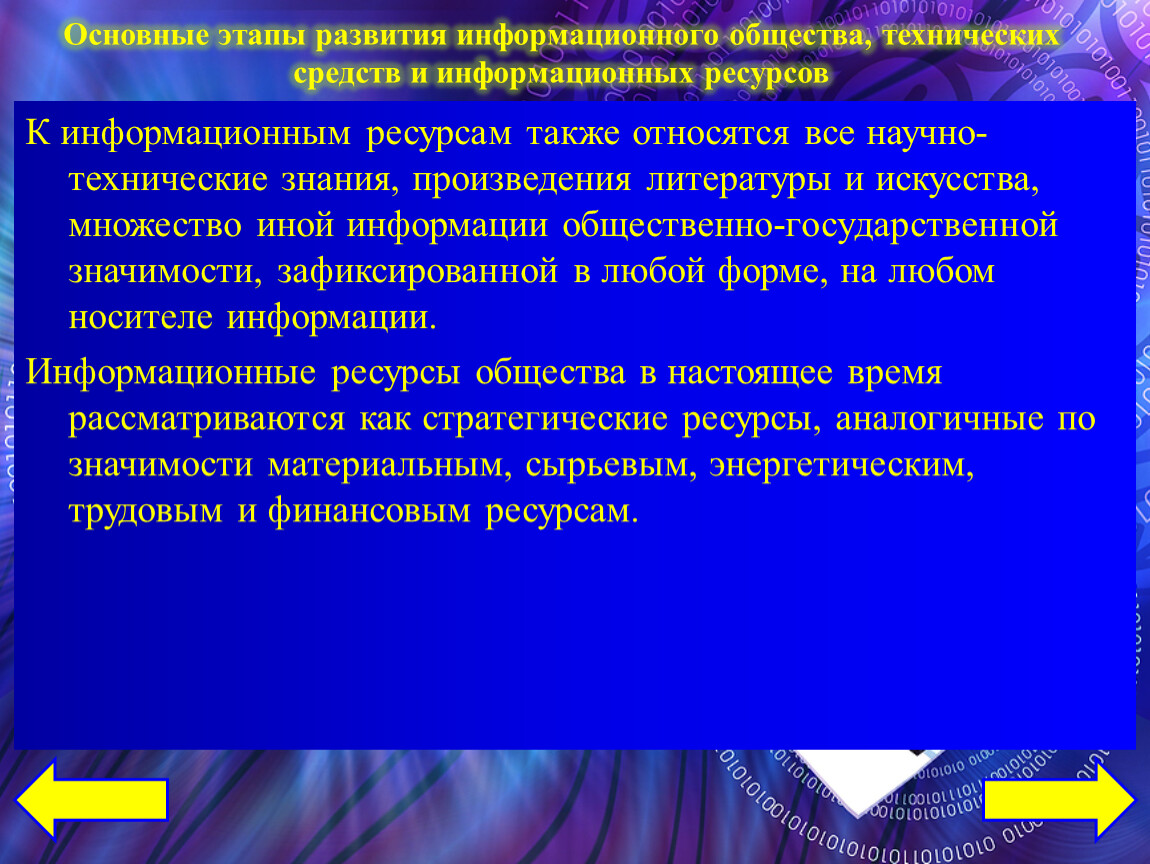 Основные этапы развития информационного общества, технических средств и информационных ресурсов

К информационным ресурсам также относятся все научно-технические знания, произведения литературы и искусства, множество иной информации общественно-государственной значимости, зафиксированной в любой форме, на любом носителе информации.

Информационные ресурсы общества в настоящее время рассматриваются как стратегические ресурсы, аналогичные по значимости материальным, сырьевым, энергетическим, трудовым и финансовым ресурсам.